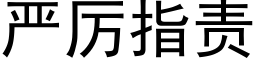 严厉指责